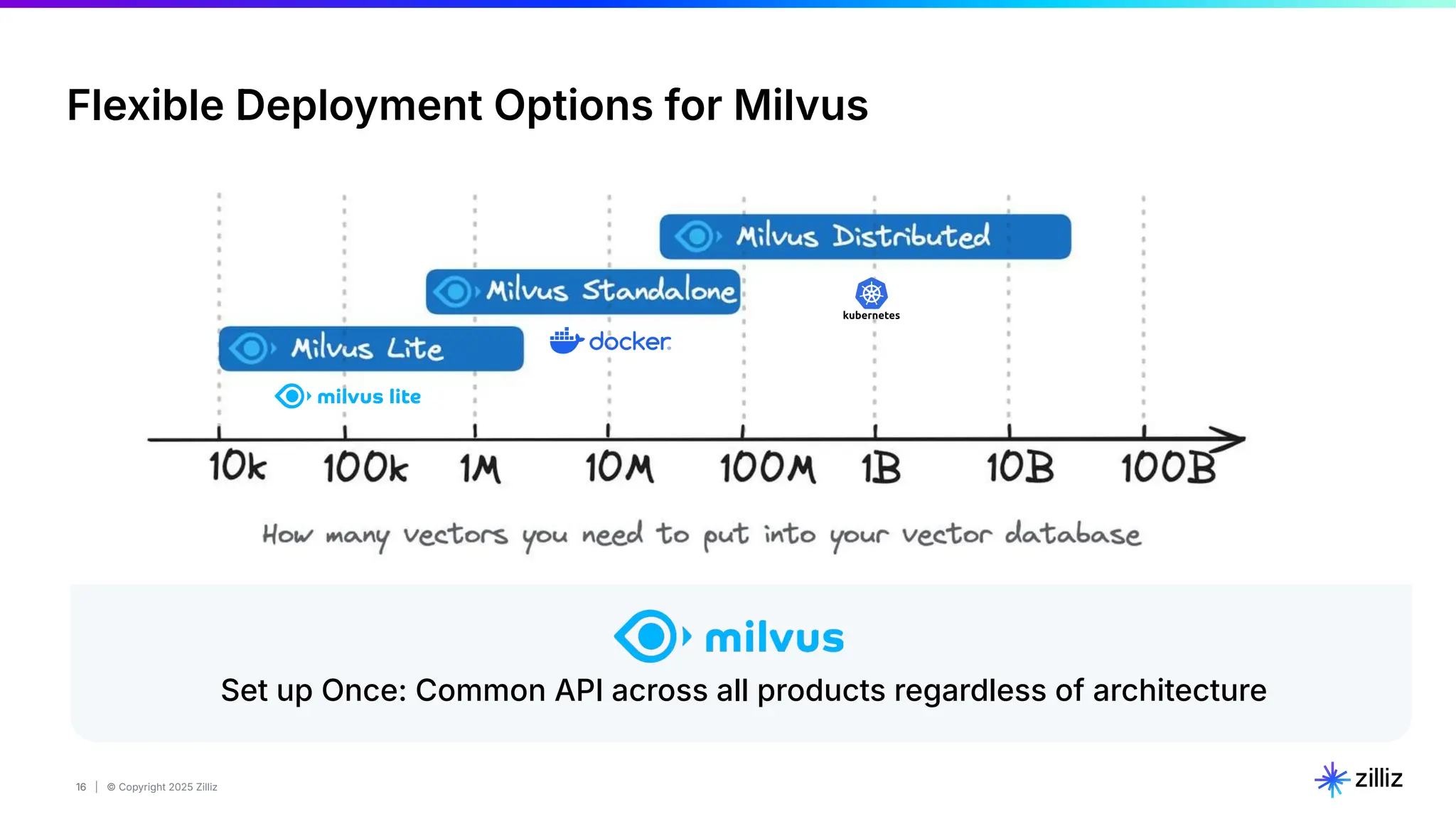 Flexible Deployment Options for Milvus

Milvus Distributed

Milvus Standalone

kubernetes

Milvus Lite

docker

milvus lite

10k 100k 1M 10M 100M 1B 10B 100B

How many vectors you need to put into your vector database

milvus

Set up Once: Common API across all products regardless of architecture

16 | © Copyright 2025 Zilliz

zilliz